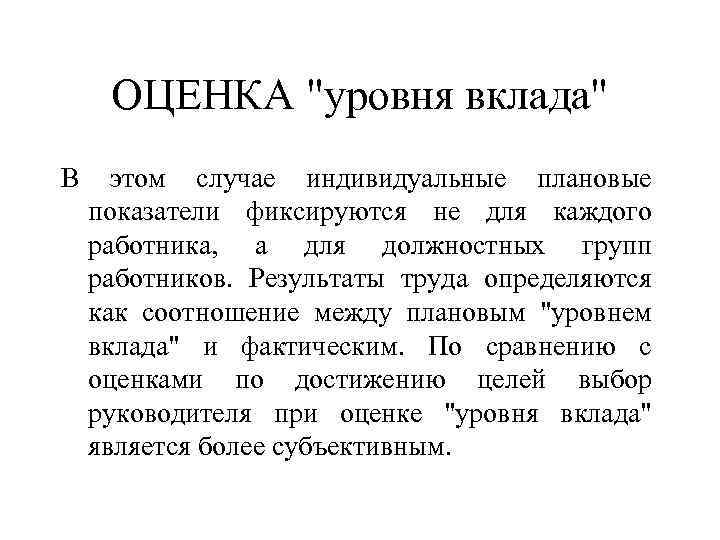 ОЦЕНКА "уровня вклада"

В этом случае индивидуальные плановые показатели фиксируются не для каждого работника, а для должностных групп работников. Результаты труда определяются как соотношение между плановым "уровнем вклада" и фактическим. По сравнению с оценками по достижению целей выбор руководителя при оценке "уровня вклада" является более субъективным.